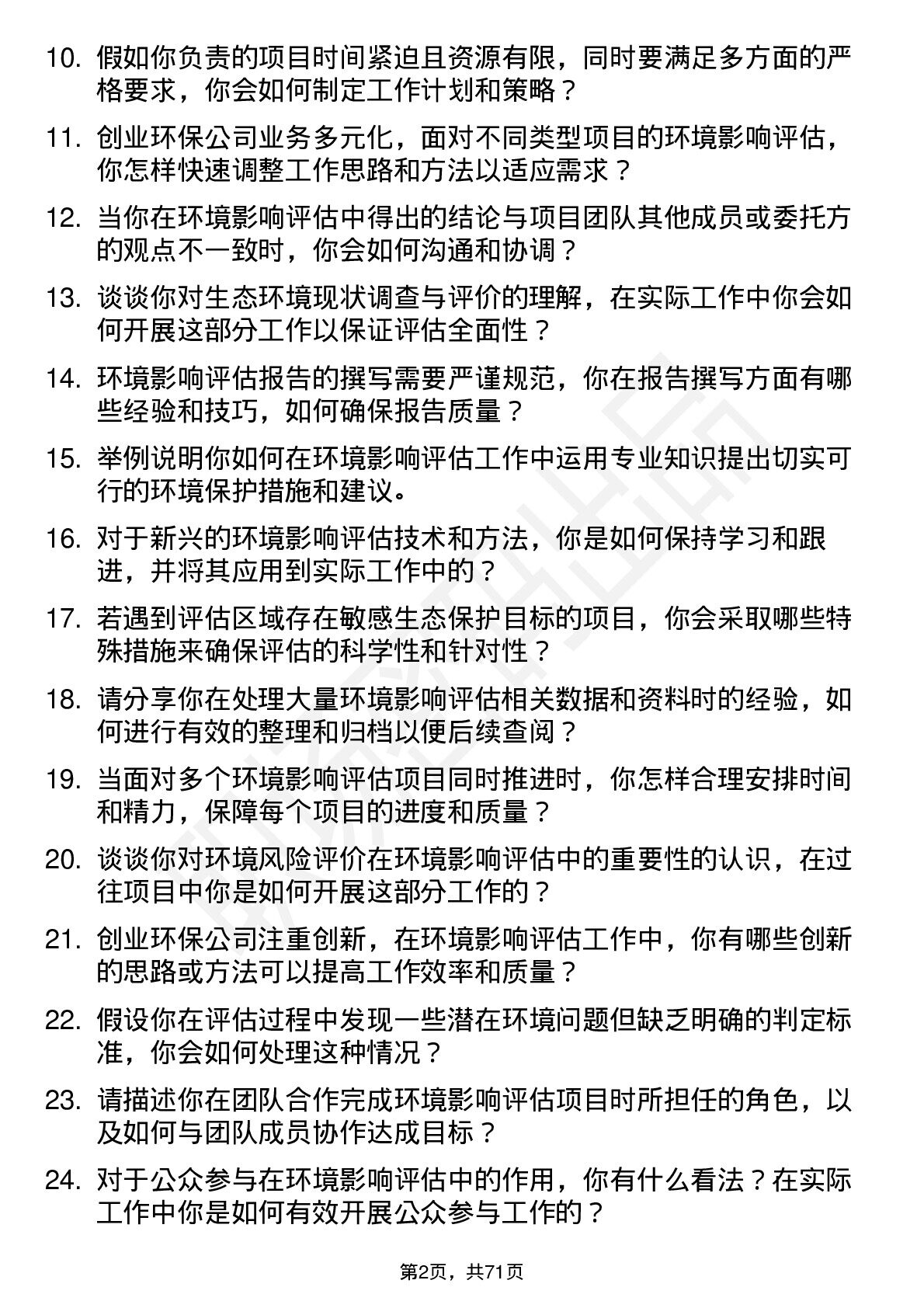 10. 假如你负责的项目时间紧迫且资源有限，同时要满足多方面的严格要求，你会如何制定工作计划和策略？

11. 创业环保公司业务多元化，面对不同类型项目的环境影响评估，你怎样快速调整工作思路和方法以适应需求？

12. 当你在环境影响评估中得出的结论与项目团队其他成员或委托方的观点不一致时，你会如何沟通和协调？

13. 谈谈你对生态环境现状调查与评价的理解，在实际工作中你会如何开展这部分工作以保证评估全面性？

14. 环境影响评估报告的撰写需要严谨规范，你在报告撰写方面有哪些经验和技巧，如何确保报告质量？

15. 举例说明你如何在环境影响评估工作中运用专业知识提出切实可行的环境保护措施和建议。

16. 对于新兴的环境影响评估技术和方法，你是如何保持学习和跟进，并将其应用到实际工作中的？

17. 若遇到评估区域存在敏感生态保护目标的项目，你会采取哪些特殊措施来确保评估的科学性和针对性？

18. 请分享你在处理大量环境影响评估相关数据和资料时的经验，如何进行有效的整理和归档以便后续查阅？

19. 当面对多个环境影响评估项目同时推进时，你怎样合理安排时间和精力，保障每个项目的进度和质量？

20. 谈谈你对环境风险评价在环境影响评估中的重要性的认识，在过往项目中你是如何开展这部分工作的？

21. 创业环保公司注重创新，在环境影响评估工作中，你有哪些创新的思路或方法可以提高工作效率和质量？

22. 假设你在评估过程中发现一些潜在环境问题但缺乏明确的判定标准，你会如何处理这种情况？

23. 请描述你在团队合作完成环境影响评估项目时所担任的角色，以及如何与团队成员协作达成目标？

24. 对于公众参与在环境影响评估中的作用，你有什么看法？在实际工作中你是如何有效开展公众参与工作的？

第2页，共71页